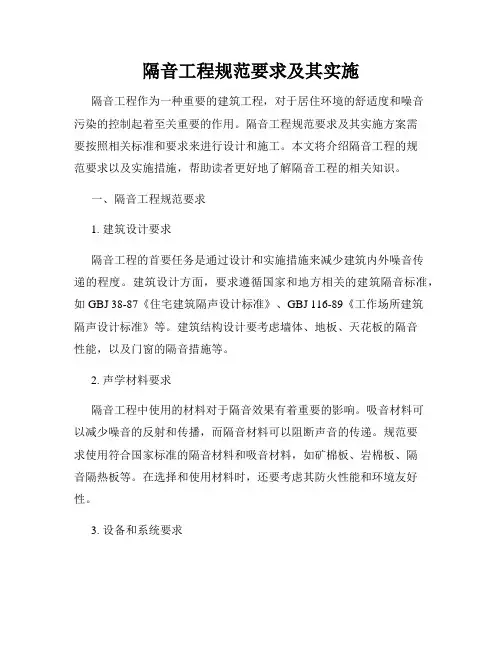 隔音工程规范要求及其实施

隔音工程作为一种重要的建筑工程，对于居住环境的舒适度和噪音污染的控制起着至关重要的作用。隔音工程规范要求及其实施方案需要按照相关标准和要求来进行设计和施工。本文将介绍隔音工程的规范要求以及实施措施，帮助读者更好地了解隔音工程的相关知识。

一、隔音工程规范要求

1. 建筑设计要求

隔音工程的首要任务是通过设计和实施措施来减少建筑内外噪音传递的程度。建筑设计方面，要求遵循国家和地方相关的建筑隔音标准，如 GBJ 38-87《住宅建筑隔声设计标准》、GBJ 116-89《工作场所建筑隔声设计标准》等。建筑结构设计要考虑墙体、地板、天花板的隔音性能，以及门窗的隔音措施等。

2. 声学材料要求

隔音工程中使用的材料对于隔音效果有着重要的影响。吸音材料可以减少噪音的反射和传播，而隔音材料可以阻断声音的传递。规范要求使用符合国家标准的隔音材料和吸音材料，如矿棉板、岩棉板、隔音隔热板等。在选择和使用材料时，还要考虑其防火性能和环境友好性。

3. 设备和系统要求